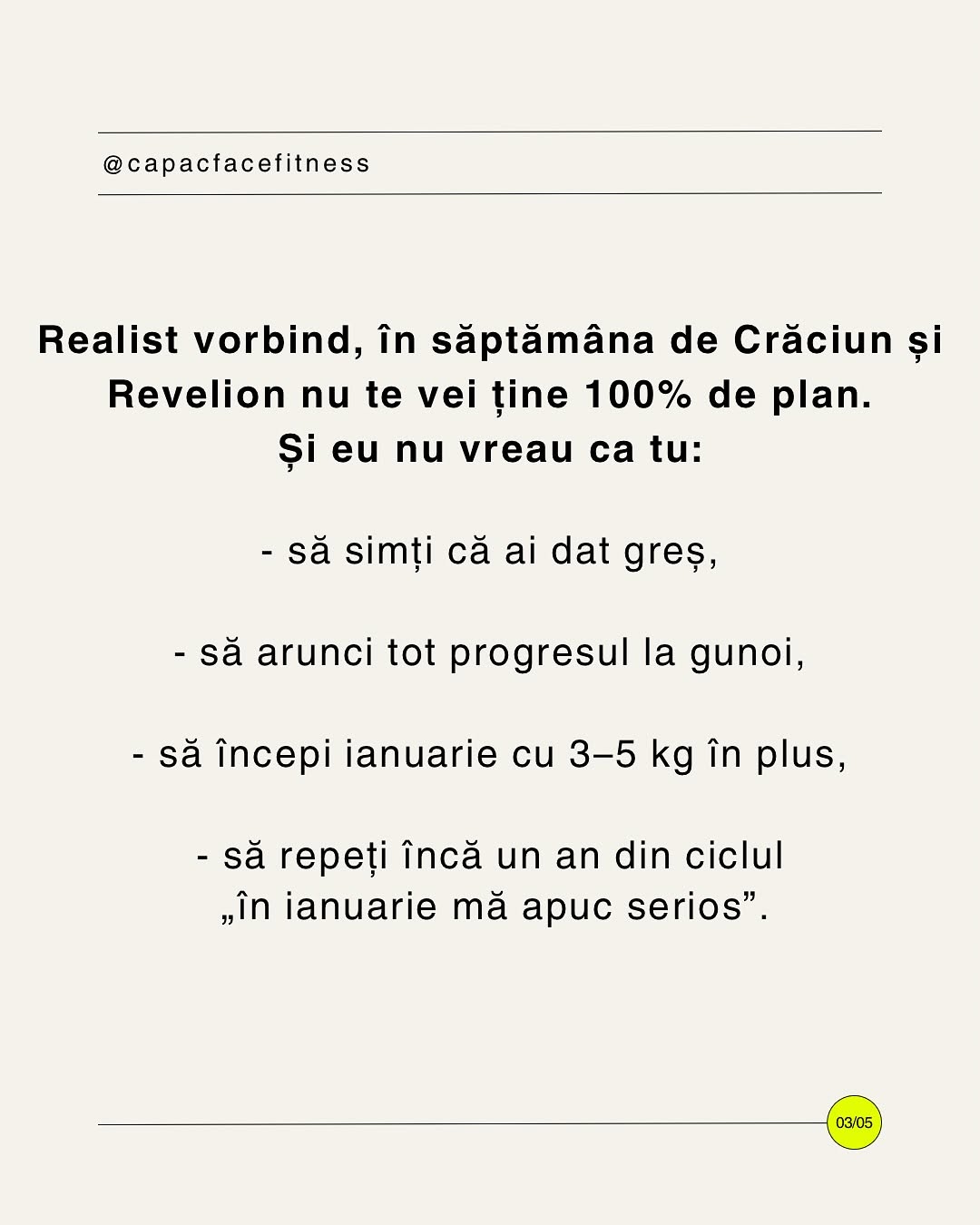 @capacfacefitness

Realist vorbind, în săptămâna de Crăciun și Revelion nu te vei ține 100% de plan.
Și eu nu vreau ca tu:

- să simți că ai dat greș,

- să arunci tot progresul la gunoi,

- să începi ianuarie cu 3–5 kg în plus,

- să repeți încă un an din ciclul „în ianuarie mă apuc serios".

03/05